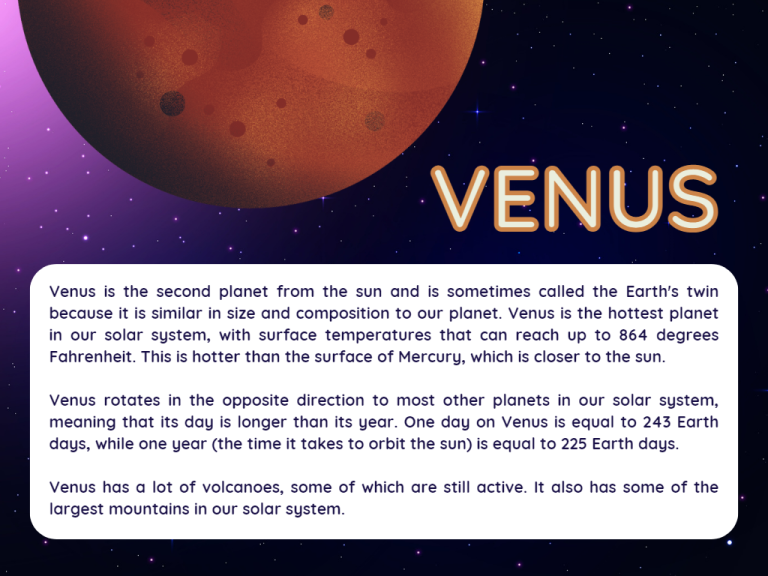 VENUS

Venus is the second planet from the sun and is sometimes called the Earth's twin because it is similar in size and composition to our planet. Venus is the hottest planet in our solar system, with surface temperatures that can reach up to 864 degrees Fahrenheit. This is hotter than the surface of Mercury, which is closer to the sun.

Venus rotates in the opposite direction to most other planets in our solar system, meaning that its day is longer than its year. One day on Venus is equal to 243 Earth days, while one year (the time it takes to orbit the sun) is equal to 225 Earth days.

Venus has a lot of volcanoes, some of which are still active. It also has some of the largest mountains in our solar system.